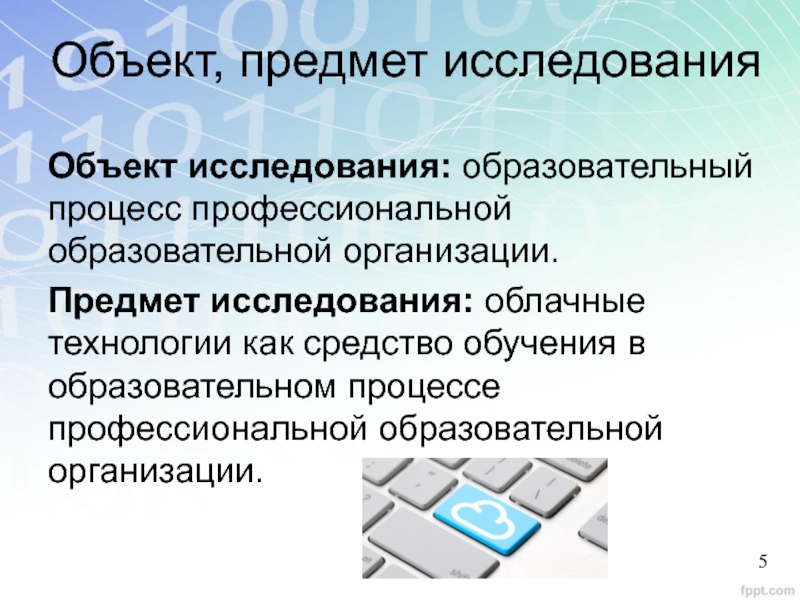 Объект, предмет исследования

Объект исследования: образовательный процесс профессиональной образовательной организации.

Предмет исследования: облачные технологии как средство обучения в образовательном процессе профессиональной образовательной организации.

5

fppt.com